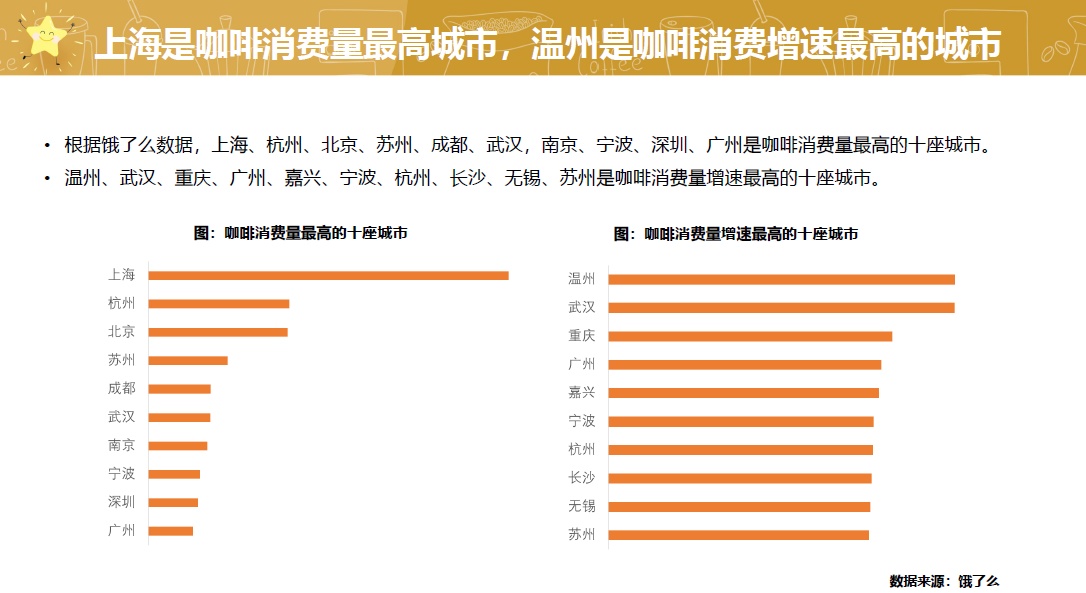 上海是咖啡消费量最高城市，温州是咖啡消费增速最高的城市

• 根据饿了么数据，上海、杭州、北京、苏州、成都、武汉，南京、宁波、深圳、广州是咖啡消费量最高的十座城市。
• 温州、武汉、重庆、广州、嘉兴、宁波、杭州、长沙、无锡、苏州是咖啡消费量增速最高的十座城市。

图：咖啡消费量最高的十座城市

上海
杭州
北京
苏州
成都
武汉
南京
宁波
深圳
广州

图：咖啡消费量增速最高的十座城市

温州
武汉
重庆
广州
嘉兴
宁波
杭州
长沙
无锡
苏州

数据来源：饿了么